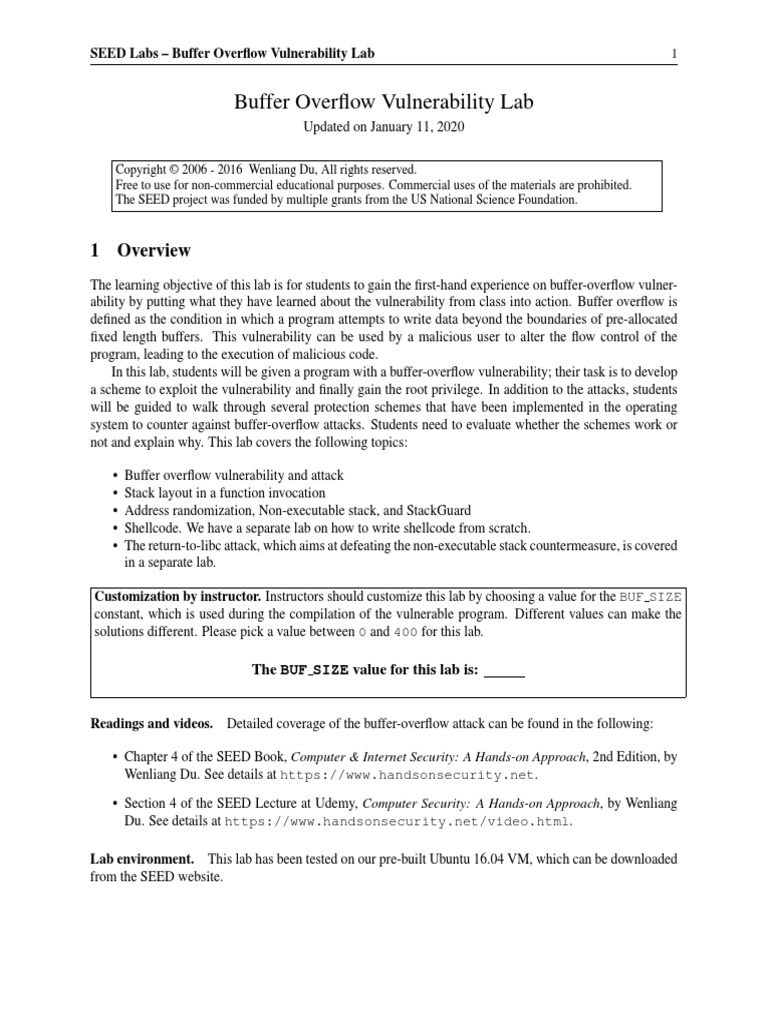 SEED Labs – Buffer Overflow Vulnerability Lab 1

Buffer Overflow Vulnerability Lab

Updated on January 11, 2020

Copyright © 2006 - 2016 Wenliang Du, All rights reserved.
Free to use for non-commercial educational purposes. Commercial uses of the materials are prohibited.
The SEED project was funded by multiple grants from the US National Science Foundation.

1 Overview

The learning objective of this lab is for students to gain the first-hand experience on buffer-overflow vulnerability by putting what they have learned about the vulnerability from class into action. Buffer overflow is defined as the condition in which a program attempts to write data beyond the boundaries of pre-allocated fixed length buffers. This vulnerability can be used by a malicious user to alter the flow control of the program, leading to the execution of malicious code.

In this lab, students will be given a program with a buffer-overflow vulnerability; their task is to develop a scheme to exploit the vulnerability and finally gain the root privilege. In addition to the attacks, students will be guided to walk through several protection schemes that have been implemented in the operating system to counter against buffer-overflow attacks. Students need to evaluate whether the schemes work or not and explain why. This lab covers the following topics:

• Buffer overflow vulnerability and attack
• Stack layout in a function invocation
• Address randomization, Non-executable stack, and StackGuard
• Shellcode. We have a separate lab on how to write shellcode from scratch.
• The return-to-libc attack, which aims at defeating the non-executable stack countermeasure, is covered in a separate lab.

Customization by instructor. Instructors should customize this lab by choosing a value for the BUF_SIZE constant, which is used during the compilation of the vulnerable program. Different values can make the solutions different. Please pick a value between 0 and 400 for this lab.

The BUF_SIZE value for this lab is: ______

Readings and videos. Detailed coverage of the buffer-overflow attack can be found in the following:

• Chapter 4 of the SEED Book, Computer & Internet Security: A Hands-on Approach, 2nd Edition, by Wenliang Du. See details at https://www.handsonsecurity.net.

• Section 4 of the SEED Lecture at Udemy, Computer Security: A Hands-on Approach, by Wenliang Du. See details at https://www.handsonsecurity.net/video.html.

Lab environment. This lab has been tested on our pre-built Ubuntu 16.04 VM, which can be downloaded from the SEED website.